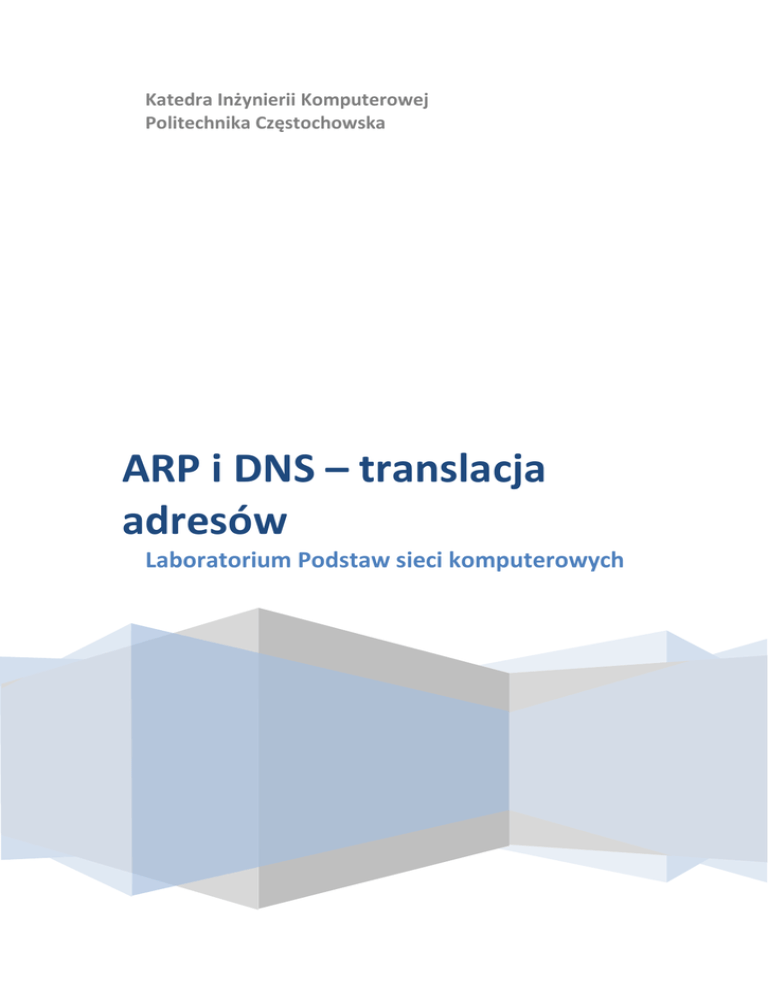 Katedra Inżynierii Komputerowej
Politechnika Częstochowska

ARP i DNS – translacja adresów

Laboratorium Podstaw sieci komputerowych